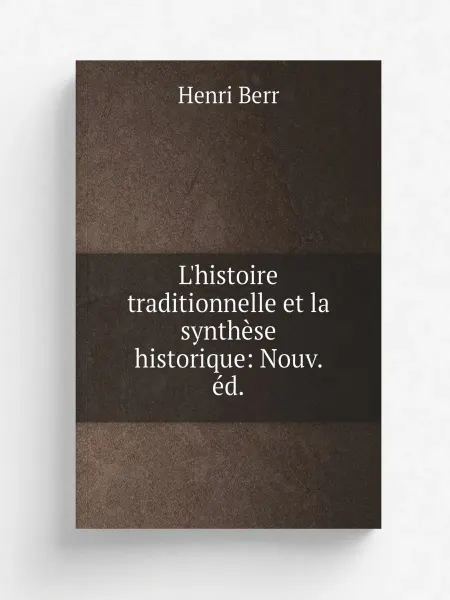 Henri Berr

L'histoire traditionnelle et la synthèse historique: Nouv. éd.